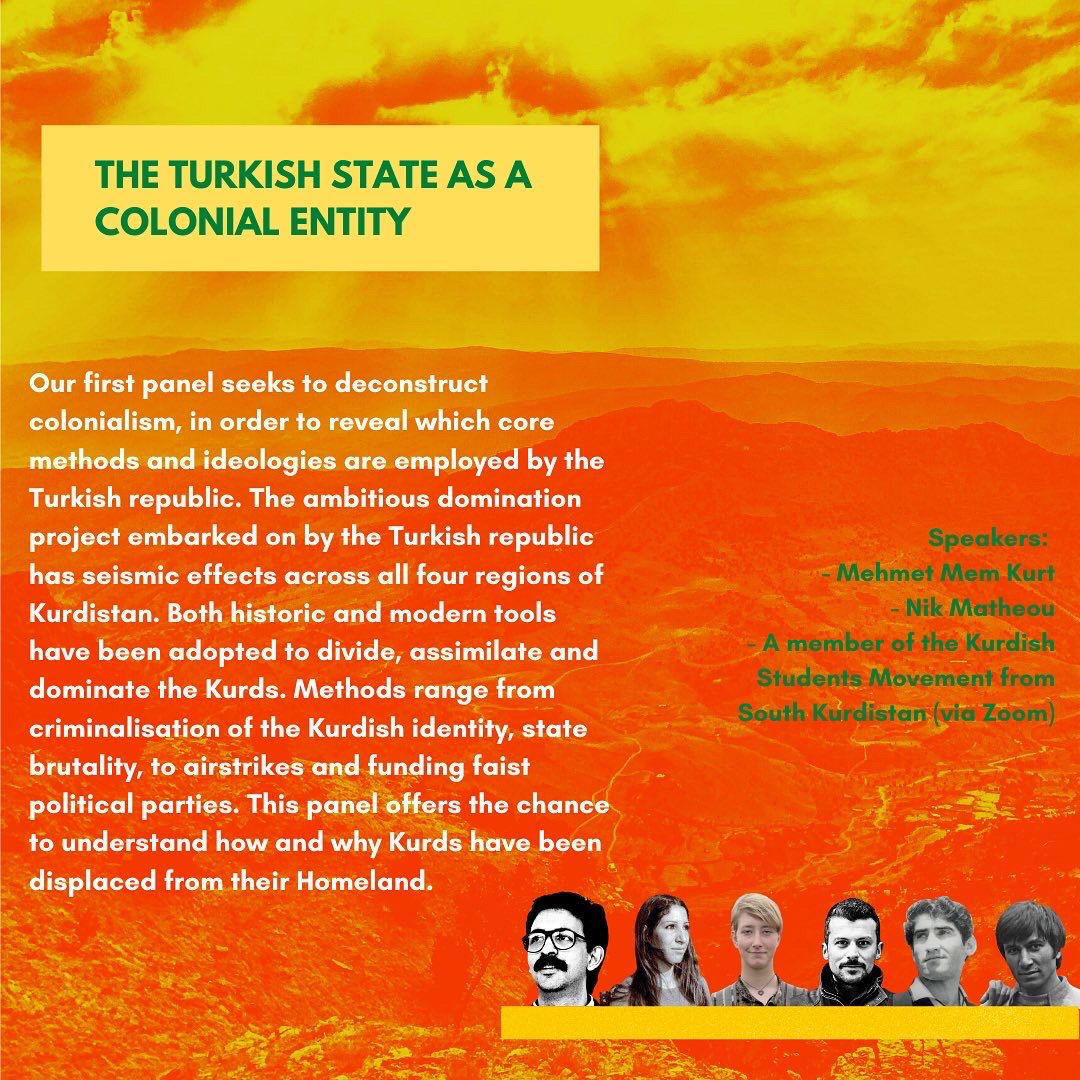 THE TURKISH STATE AS A COLONIAL ENTITY

Our first panel seeks to deconstruct colonialism, in order to reveal which core methods and ideologies are employed by the Turkish republic. The ambitious domination project embarked on by the Turkish republic has seismic effects across all four regions of Kurdistan. Both historic and modern tools have been adopted to divide, assimilate and dominate the Kurds. Methods range from criminalisation of the Kurdish identity, state brutality, to airstrikes and funding faist political parties. This panel offers the chance to understand how and why Kurds have been displaced from their Homeland.

Speakers:
- Mehmet Mem Kurt
- Nik Matheou
- A member of the Kurdish Students Movement from South Kurdistan (via Zoom)